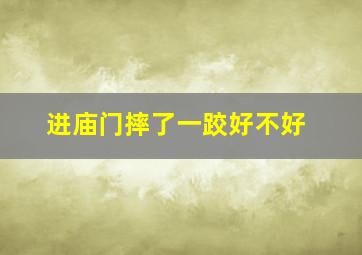 进庙门摔了一跤好不好